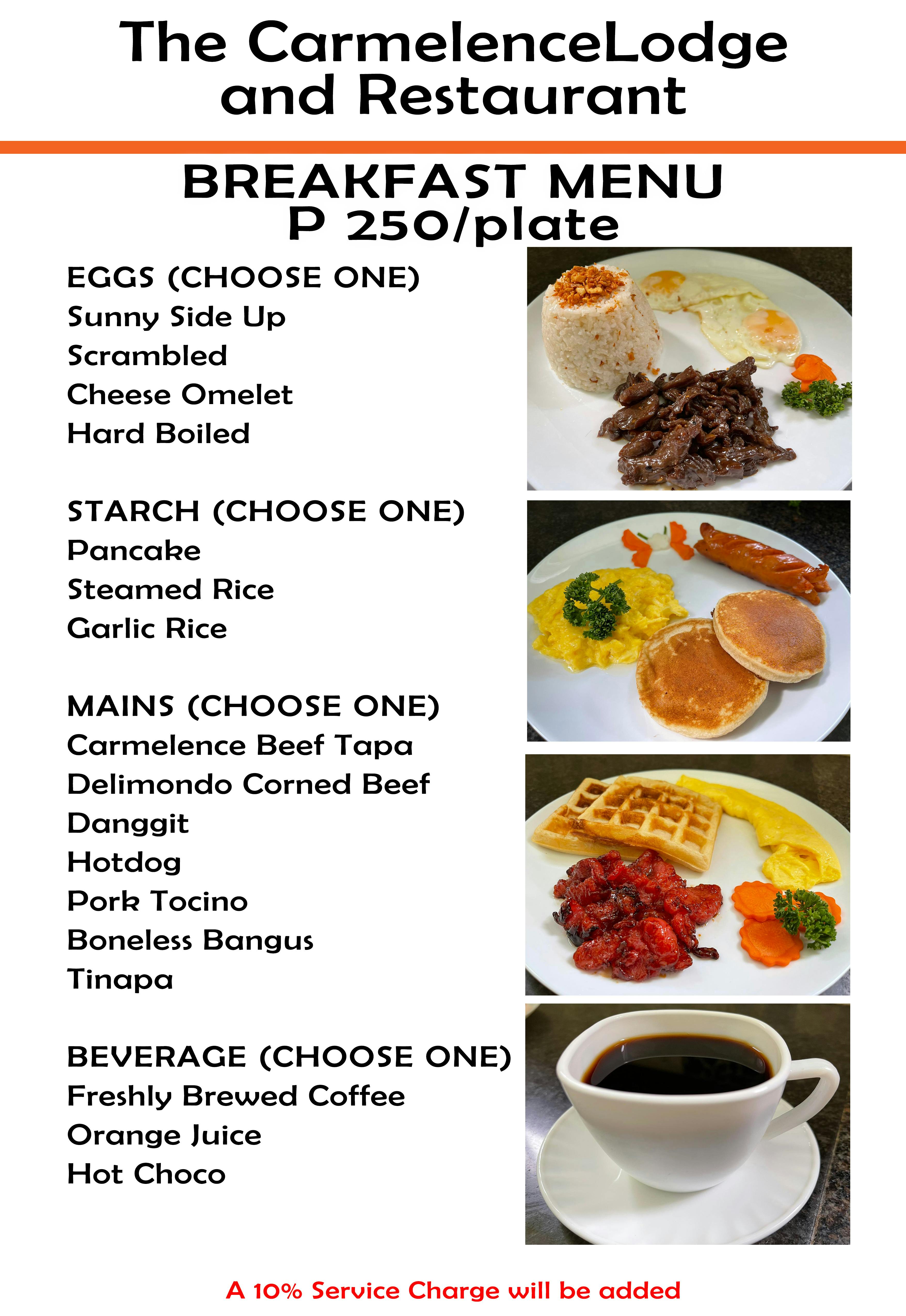 The CarmelenceLodge and Restaurant

BREAKFAST MENU
P 250/plate

EGGS (CHOOSE ONE)
Sunny Side Up
Scrambled
Cheese Omelet
Hard Boiled

STARCH (CHOOSE ONE)
Pancake
Steamed Rice
Garlic Rice

MAINS (CHOOSE ONE)
Carmelence Beef Tapa
Delimondo Corned Beef
Danggit
Hotdog
Pork Tocino
Boneless Bangus
Tinapa

BEVERAGE (CHOOSE ONE)
Freshly Brewed Coffee
Orange Juice
Hot Choco

A 10% Service Charge will be added